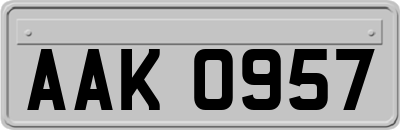 AAK 0957